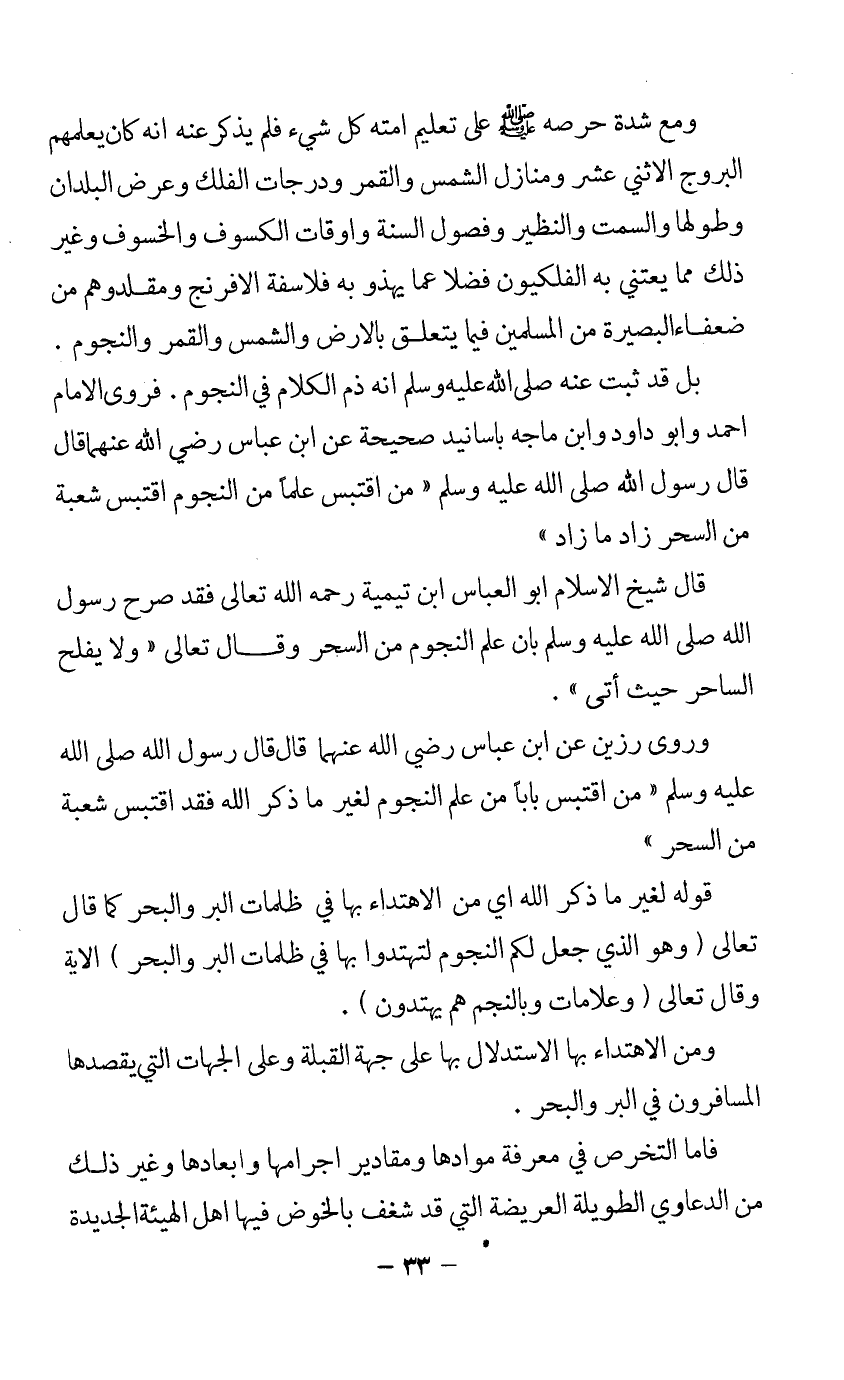 ومع شدة حرصه ﷺ على تعليم امته كل شيء فلم يذكر عنه انه كان يعلمهم البروج الاثني عشر ومنازل الشمس والقمر ودرجات الفلك وعرض البلدان وطولها والسمت والنظير وفصول السنة واوقات الكسوف والخسوف وغير ذلك مما يعتني به الفلكيون فضلا عما يهذو به فلاسفة الافرنج ومقلدوهم من ضعفاء البصيرة من المسلمين فيما يتعلق بالارض والشمس والقمر والنجوم .

بل قد ثبت عنه صلى الله عليه وسلم انه ذم الكلام في النجوم . فروى الامام احمد وابو داود وابن ماجه باسانيد صحيحة عن ابن عباس رضي الله عنهما قال قال رسول الله صلى الله عليه وسلم « من اقتبس علماً من النجوم اقتبس شعبة من السحر زاد ما زاد »

قال شيخ الاسلام ابو العباس ابن تيمية رحمه الله تعالى فقد صرح رسول الله صلى الله عليه وسلم بان علم النجوم من السحر وقال تعالى « ولا يفلح الساحر حيث أتى » .

وروى رزين عن ابن عباس رضي الله عنهما قال قال رسول الله صلى الله عليه وسلم « من اقتبس باباً من علم النجوم لغير ما ذكر الله فقد اقتبس شعبة من السحر »

قوله لغير ما ذكر الله اي من الاهتداء بها في ظلمات البر والبحر كما قال تعالى ( وهو الذي جعل لكم النجوم لتهتدوا بها في ظلمات البر والبحر ) الاية وقال تعالى ( وعلامات وبالنجم هم يهتدون ) .

ومن الاهتداء بها الاستدلال بها على جهة القبلة وعلى الجهات التي يقصدها المسافرون في البر والبحر .

فاما التخرص في معرفة موادها ومقادير اجرامها وابعادها وغير ذلك من الدعاوي الطويلة العريضة التي قد شغف بالخوض فيها اهل الهيئة الجديدة

— ٣٣ —